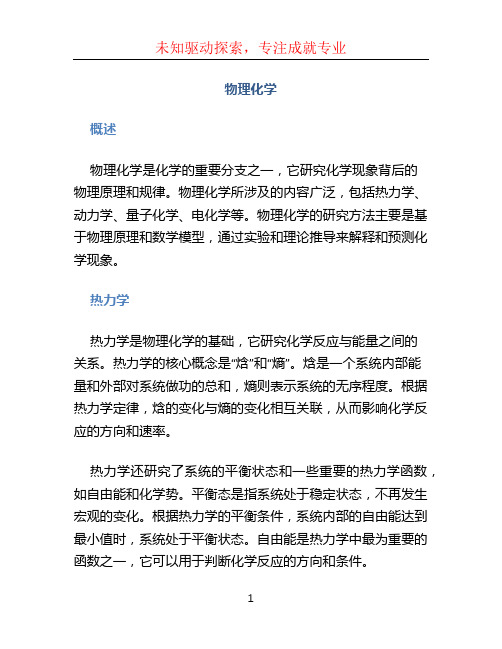 未知驱动探索，专注成就专业

物理化学

概述

物理化学是化学的重要分支之一，它研究化学现象背后的物理原理和规律。物理化学所涉及的内容广泛，包括热力学、动力学、量子化学、电化学等。物理化学的研究方法主要是基于物理原理和数学模型，通过实验和理论推导来解释和预测化学现象。

热力学

热力学是物理化学的基础，它研究化学反应与能量之间的关系。热力学的核心概念是“焓”和“熵”。焓是一个系统内部能量和外部对系统做功的总和，熵则表示系统的无序程度。根据热力学定律，焓的变化与熵的变化相互关联，从而影响化学反应的方向和速率。

热力学还研究了系统的平衡状态和一些重要的热力学函数，如自由能和化学势。平衡态是指系统处于稳定状态，不再发生宏观的变化。根据热力学的平衡条件，系统内部的自由能达到最小值时，系统处于平衡状态。自由能是热力学中最为重要的函数之一，它可以用于判断化学反应的方向和条件。

1